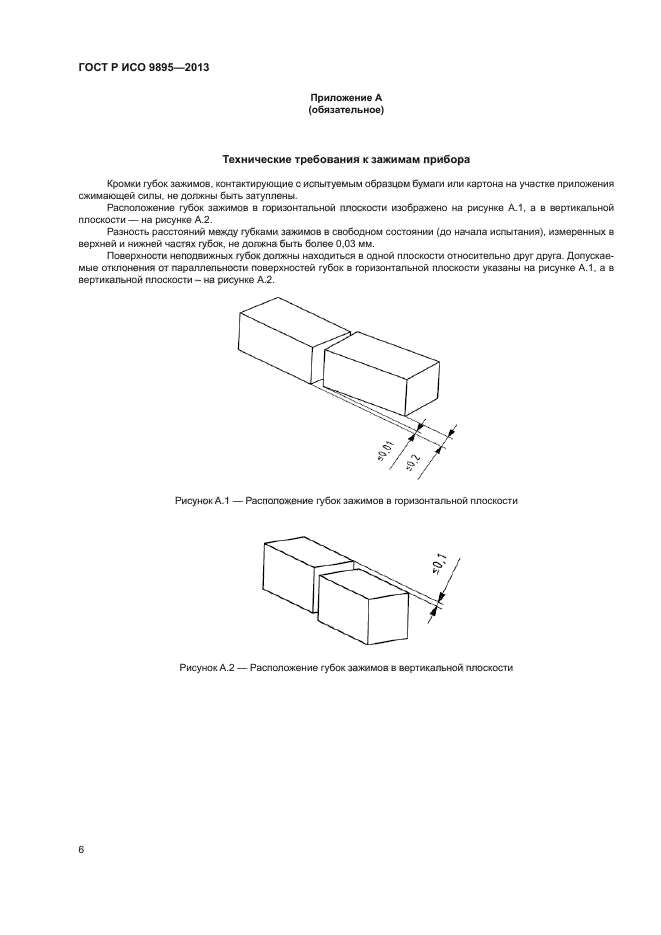 ГОСТ Р ИСО 9895—2013

Приложение А
(обязательное)

Технические требования к зажимам прибора

Кромки губок зажимов, контактирующие с испытуемым образцом бумаги или картона на участке приложения сжимающей силы, не должны быть затуплены.

Расположение губок зажимов в горизонтальной плоскости изображено на рисунке А.1, а в вертикальной плоскости — на рисунке А.2.

Разность расстояний между губками зажимов в свободном состоянии (до начала испытания), измеренных в верхней и нижней частях губок, не должна быть более 0,03 мм.

Поверхности неподвижных губок должны находиться в одной плоскости относительно друг друга. Допускаемые отклонения от параллельности поверхностей губок в горизонтальной плоскости указаны на рисунке А.1, а в вертикальной плоскости – на рисунке А.2.

$\leq 0,01$

$\leq 0,2$

Рисунок А.1 — Расположение губок зажимов в горизонтальной плоскости

$\leq 0,1$

Рисунок А.2 — Расположение губок зажимов в вертикальной плоскости

6